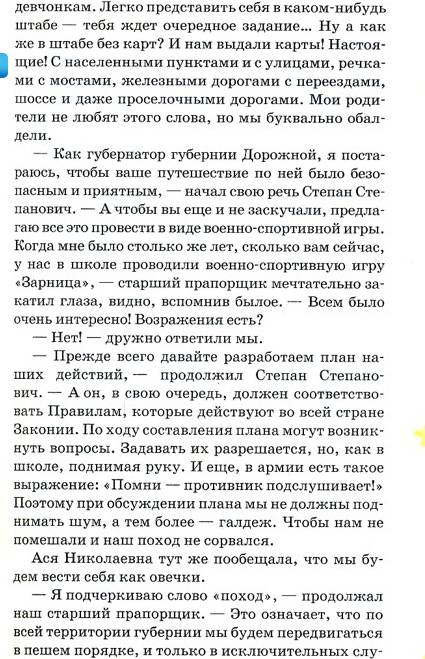 девчонкам. Легко представить себя в каком-нибудь штабе — тебя ждет очередное задание... Ну а как же в штабе без карт? И нам выдали карты! Настоящие! С населенными пунктами и с улицами, речками с мостами, железными дорогами с переездами, шоссе и даже проселочными дорогами. Мои родители не любят этого слова, но мы буквально обалдели.

— Как губернатор губернии Дорожной, я постараюсь, чтобы ваше путешествие по ней было безопасным и приятным, — начал свою речь Степан Степанович. — А чтобы вы еще и не заскучали, предлагаю все это провести в виде военно-спортивной игры. Когда мне было столько же лет, сколько вам сейчас, у нас в школе проводили военно-спортивную игру «Зарница», — старший прапорщик мечтательно закатил глаза, видно, вспомнив былое. — Всем было очень интересно! Возражения есть?

— Нет! — дружно ответили мы.

— Прежде всего давайте разработаем план наших действий, — продолжил Степан Степанович. — А он, в свою очередь, должен соответствовать Правилам, которые действуют во всей стране Законии. По ходу составления плана могут возникнуть вопросы. Задавать их разрешается, но, как в школе, поднимая руку. И еще, в армии есть такое выражение: «Помни — противник подслушивает!» Поэтому при обсуждении плана мы не должны поднимать шум, а тем более — галдеж. Чтобы нам не помешали и наш поход не сорвался.

Ася Николаевна тут же пообещала, что мы будем вести себя как овечки.

— Я подчеркиваю слово «поход», — продолжал наш старший прапорщик. — Это означает, что по всей территории губернии мы будем передвигаться в пешем порядке, и только в исключительных слу-